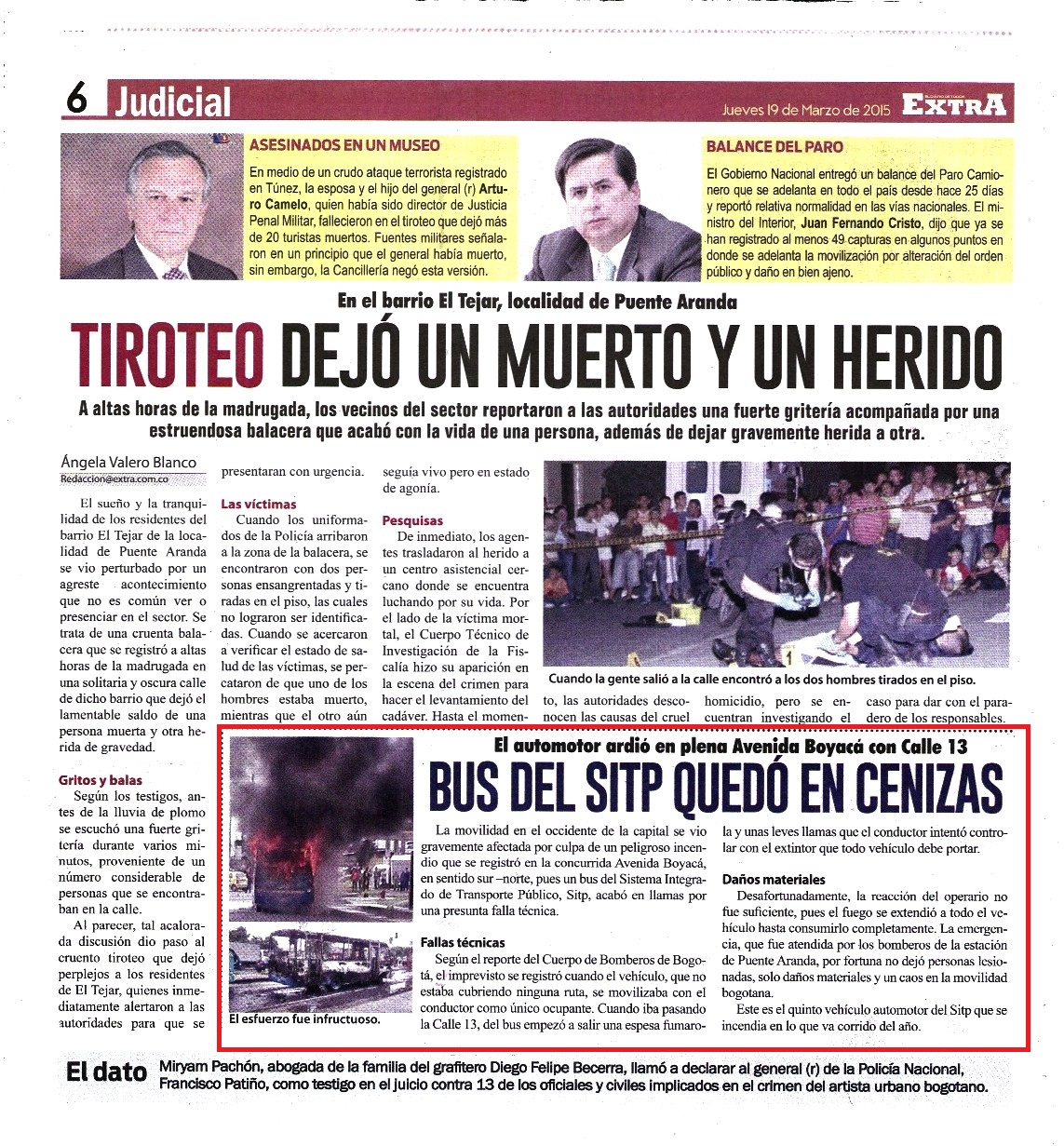 6 Judicial

Jueves 19 de Marzo de 2015 EXTRA

ASESINADOS EN UN MUSEO

En medio de un crudo ataque terrorista registrado en Túnez, la esposa y el hijo del general (r) Arturo Camelo, quien había sido director de Justicia Penal Militar, fallecieron en el tiroteo que dejó más de 20 turistas muertos. Fuentes militares señalaron en un principio que el general había muerto, sin embargo, la Cancillería negó esta versión.

BALANCE DEL PARO

El Gobierno Nacional entregó un balance del Paro Camionero que se adelanta en todo el país desde hace 25 días y reportó relativa normalidad en las vías nacionales. El ministro del Interior, Juan Fernando Cristo, dijo que ya se han registrado al menos 49 capturas en algunos puntos en donde se adelanta la movilización por alteración del orden público y daño en bien ajeno.

En el barrio El Tejar, localidad de Puente Aranda

TIROTEO DEJÓ UN MUERTO Y UN HERIDO

A altas horas de la madrugada, los vecinos del sector reportaron a las autoridades una fuerte gritería acompañada por una estruendosa balacera que acabó con la vida de una persona, además de dejar gravemente herida a otra.

Ángela Valero Blanco
Redaccion@extra.com.co

El sueño y la tranquilidad de los residentes del barrio El Tejar de la localidad de Puente Aranda se vio perturbado por un agreste acontecimiento que no es común ver o presenciar en el sector. Se trata de una cruenta balacera que se registró a altas horas de la madrugada en una solitaria y oscura calle de dicho barrio que dejó el lamentable saldo de una persona muerta y otra herida de gravedad.

Gritos y balas

Según los testigos, antes de la lluvia de plomo se escuchó una fuerte gritería durante varios minutos, proveniente de un número considerable de personas que se encontraban en la calle.

Al parecer, tal acalorada discusión dio paso al cruento tiroteo que dejó perplejos a los residentes de El Tejar, quienes inmediatamente alertaron a las autoridades para que se presentaran con urgencia.

Las víctimas

Cuando los uniformados de la Policía arribaron a la zona de la balacera, se encontraron con dos personas ensangrentadas y tiradas en el piso, las cuales no lograron ser identificadas. Cuando se acercaron a verificar el estado de salud de las víctimas, se percataron de que uno de los hombres estaba muerto, mientras que el otro aún seguía vivo pero en estado de agonía.

Pesquisas

De inmediato, los agentes trasladaron al herido a un centro asistencial cercano donde se encuentra luchando por su vida. Por el lado de la víctima mortal, el Cuerpo Técnico de Investigación de la Fiscalía hizo su aparición en la escena del crimen para hacer el levantamiento del cadáver. Hasta el momento, las autoridades desconocen las causas del cruel homicidio, pero se encuentran investigando el caso para dar con el paradero de los responsables.

Cuando la gente salió a la calle encontró a los dos hombres tirados en el piso.

El automotor ardió en plena Avenida Boyacá con Calle 13

BUS DEL SITP QUEDÓ EN CENIZAS

La movilidad en el occidente de la capital se vio gravemente afectada por culpa de un peligroso incendio que se registró en la concurrida Avenida Boyacá, en sentido sur –norte, pues un bus del Sistema Integrado de Transporte Público, Sitp, acabó en llamas por una presunta falla técnica.

Fallas técnicas

Según el reporte del Cuerpo de Bomberos de Bogotá, el imprevisto se registró cuando el vehículo, que no estaba cubriendo ninguna ruta, se movilizaba con el conductor como único ocupante. Cuando iba pasando la Calle 13, del bus empezó a salir una espesa fumarola y unas leves llamas que el conductor intentó controlar con el extintor que todo vehículo debe portar.

Daños materiales

Desafortunadamente, la reacción del operario no fue suficiente, pues el fuego se extendió a todo el vehículo hasta consumirlo completamente. La emergencia, que fue atendida por los bomberos de la estación de Puente Aranda, por fortuna no dejó personas lesionadas, solo daños materiales y un caos en la movilidad bogotana.

Este es el quinto vehículo automotor del Sitp que se incendia en lo que va corrido del año.

El esfuerzo fue infructuoso.

El dato Miryam Pachón, abogada de la familia del grafitero Diego Felipe Becerra, llamó a declarar al general (r) de la Policía Nacional, Francisco Patiño, como testigo en el juicio contra 13 de los oficiales y civiles implicados en el crimen del artista urbano bogotano.